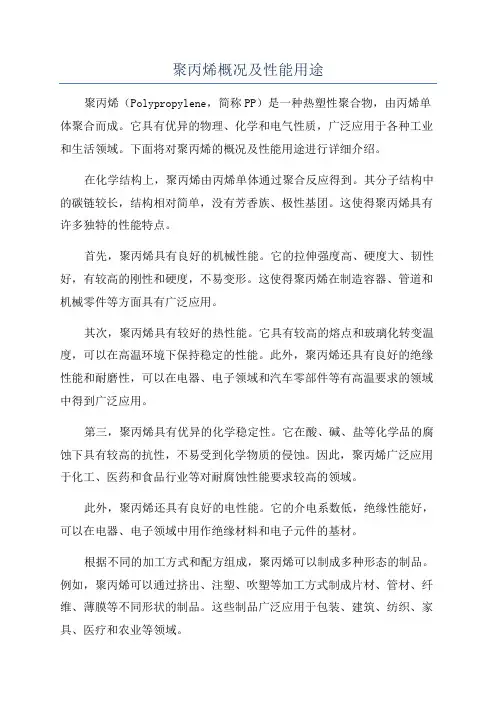 聚丙烯概况及性能用途

聚丙烯（Polypropylene，简称PP）是一种热塑性聚合物，由丙烯单体聚合而成。它具有优异的物理、化学和电气性质，广泛应用于各种工业和生活领域。下面将对聚丙烯的概况及性能用途进行详细介绍。

在化学结构上，聚丙烯由丙烯单体通过聚合反应得到。其分子结构中的碳链较长，结构相对简单，没有芳香族、极性基团。这使得聚丙烯具有许多独特的性能特点。

首先，聚丙烯具有良好的机械性能。它的拉伸强度高、硬度大、韧性好，有较高的刚性和硬度，不易变形。这使得聚丙烯在制造容器、管道和机械零件等方面具有广泛应用。

其次，聚丙烯具有较好的热性能。它具有较高的熔点和玻璃化转变温度，可以在高温环境下保持稳定的性能。此外，聚丙烯还具有良好的绝缘性能和耐磨性，可以在电器、电子领域和汽车零部件等有高温要求的领域中得到广泛应用。

第三，聚丙烯具有优异的化学稳定性。它在酸、碱、盐等化学品的腐蚀下具有较高的抗性，不易受到化学物质的侵蚀。因此，聚丙烯广泛应用于化工、医药和食品行业等对耐腐蚀性能要求较高的领域。

此外，聚丙烯还具有良好的电性能。它的介电系数低，绝缘性能好，可以在电器、电子领域中用作绝缘材料和电子元件的基材。

根据不同的加工方式和配方组成，聚丙烯可以制成多种形态的制品。例如，聚丙烯可以通过挤出、注塑、吹塑等加工方式制成片材、管材、纤维、薄膜等不同形状的制品。这些制品广泛应用于包装、建筑、纺织、家具、医疗和农业等领域。